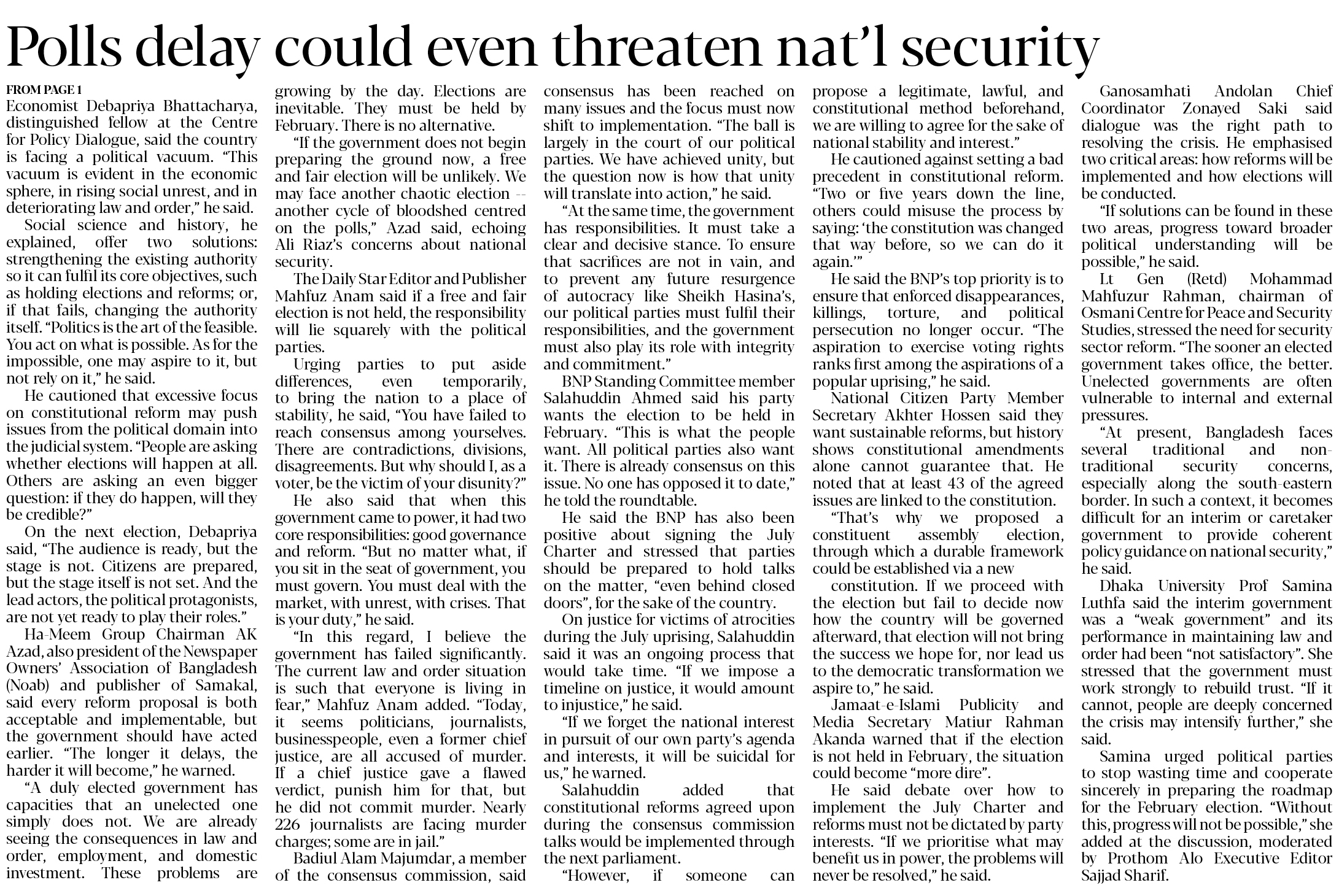 Polls delay could even threaten nat'l security

FROM PAGE 1

Economist Debapriya Bhattacharya, distinguished fellow at the Centre for Policy Dialogue, said the country is facing a political vacuum. "This vacuum is evident in the economic sphere, in rising social unrest, and in deteriorating law and order," he said.

Social science and history, he explained, offer two solutions: strengthening the existing authority so it can fulfil its core objectives, such as holding elections and reforms; or, if that fails, changing the authority itself. "Politics is the art of the feasible. You act on what is possible. As for the impossible, one may aspire to it, but not rely on it," he said.

He cautioned that excessive focus on constitutional reform may push issues from the political domain into the judicial system. "People are asking whether elections will happen at all. Others are asking an even bigger question: if they do happen, will they be credible?"

On the next election, Debapriya said, "The audience is ready, but the stage is not. Citizens are prepared, but the stage itself is not set. And the lead actors, the political protagonists, are not yet ready to play their roles."

Ha-Meem Group Chairman AK Azad, also president of the Newspaper Owners' Association of Bangladesh (Noab) and publisher of Samakal, said every reform proposal is both acceptable and implementable, but the government should have acted earlier. "The longer it delays, the harder it will become," he warned.

"A duly elected government has capacities that an unelected one simply does not. We are already seeing the consequences in law and order, employment, and domestic investment. These problems are growing by the day. Elections are inevitable. They must be held by February. There is no alternative.

"If the government does not begin preparing the ground now, a free and fair election will be unlikely. We may face another chaotic election -- another cycle of bloodshed centred on the polls," Azad said, echoing Ali Riaz's concerns about national security.

The Daily Star Editor and Publisher Mahfuz Anam said if a free and fair election is not held, the responsibility will lie squarely with the political parties.

Urging parties to put aside differences, even temporarily, to bring the nation to a place of stability, he said, "You have failed to reach consensus among yourselves. There are contradictions, divisions, disagreements. But why should I, as a voter, be the victim of your disunity?"

He also said that when this government came to power, it had two core responsibilities: good governance and reform. "But no matter what, if you sit in the seat of government, you must govern. You must deal with the market, with unrest, with crises. That is your duty," he said.

"In this regard, I believe the government has failed significantly. The current law and order situation is such that everyone is living in fear," Mahfuz Anam added. "Today, it seems politicians, journalists, businesspeople, even a former chief justice, are all accused of murder. If a chief justice gave a flawed verdict, punish him for that, but he did not commit murder. Nearly 226 journalists are facing murder charges; some are in jail."

Badiul Alam Majumdar, a member of the consensus commission, said consensus has been reached on many issues and the focus must now shift to implementation. "The ball is largely in the court of our political parties. We have achieved unity, but the question now is how that unity will translate into action," he said.

"At the same time, the government has responsibilities. It must take a clear and decisive stance. To ensure that sacrifices are not in vain, and to prevent any future resurgence of autocracy like Sheikh Hasina's, our political parties must fulfil their responsibilities, and the government must also play its role with integrity and commitment."

BNP Standing Committee member Salahuddin Ahmed said his party wants the election to be held in February. "This is what the people want. All political parties also want it. There is already consensus on this issue. No one has opposed it to date," he told the roundtable.

He said the BNP has also been positive about signing the July Charter and stressed that parties should be prepared to hold talks on the matter, "even behind closed doors", for the sake of the country.

On justice for victims of atrocities during the July uprising, Salahuddin said it was an ongoing process that would take time. "If we impose a timeline on justice, it would amount to injustice," he said.

"If we forget the national interest in pursuit of our own party's agenda and interests, it will be suicidal for us," he warned.

Salahuddin added that constitutional reforms agreed upon during the consensus commission talks would be implemented through the next parliament.

"However, if someone can propose a legitimate, lawful, and constitutional method beforehand, we are willing to agree for the sake of national stability and interest."

He cautioned against setting a bad precedent in constitutional reform. "Two or five years down the line, others could misuse the process by saying: 'the constitution was changed that way before, so we can do it again.'"

He said the BNP's top priority is to ensure that enforced disappearances, killings, torture, and political persecution no longer occur. "The aspiration to exercise voting rights ranks first among the aspirations of a popular uprising," he said.

National Citizen Party Member Secretary Akhter Hossen said they want sustainable reforms, but history shows constitutional amendments alone cannot guarantee that. He noted that at least 43 of the agreed issues are linked to the constitution.

"That's why we proposed a constituent assembly election, through which a durable framework could be established via a new constitution. If we proceed with the election but fail to decide now how the country will be governed afterward, that election will not bring the success we hope for, nor lead us to the democratic transformation we aspire to," he said.

Jamaat-e-Islami Publicity and Media Secretary Matiur Rahman Akanda warned that if the election is not held in February, the situation could become "more dire".

He said debate over how to implement the July Charter and reforms must not be dictated by party interests. "If we prioritise what may benefit us in power, the problems will never be resolved," he said.

Ganosamhati Andolan Chief Coordinator Zonayed Saki said dialogue was the right path to resolving the crisis. He emphasised two critical areas: how reforms will be implemented and how elections will be conducted.

"If solutions can be found in these two areas, progress toward broader political understanding will be possible," he said.

Lt Gen (Retd) Mohammad Mahfuzur Rahman, chairman of Osmani Centre for Peace and Security Studies, stressed the need for security sector reform. "The sooner an elected government takes office, the better. Unelected governments are often vulnerable to internal and external pressures.

"At present, Bangladesh faces several traditional and non-traditional security concerns, especially along the south-eastern border. In such a context, it becomes difficult for an interim or caretaker government to provide coherent policy guidance on national security," he said.

Dhaka University Prof Samina Luthfa said the interim government was a "weak government" and its performance in maintaining law and order had been "not satisfactory". She stressed that the government must work strongly to rebuild trust. "If it cannot, people are deeply concerned the crisis may intensify further," she said.

Samina urged political parties to stop wasting time and cooperate sincerely in preparing the roadmap for the February election. "Without this, progress will not be possible," she added at the discussion, moderated by Prothom Alo Executive Editor Sajjad Sharif.